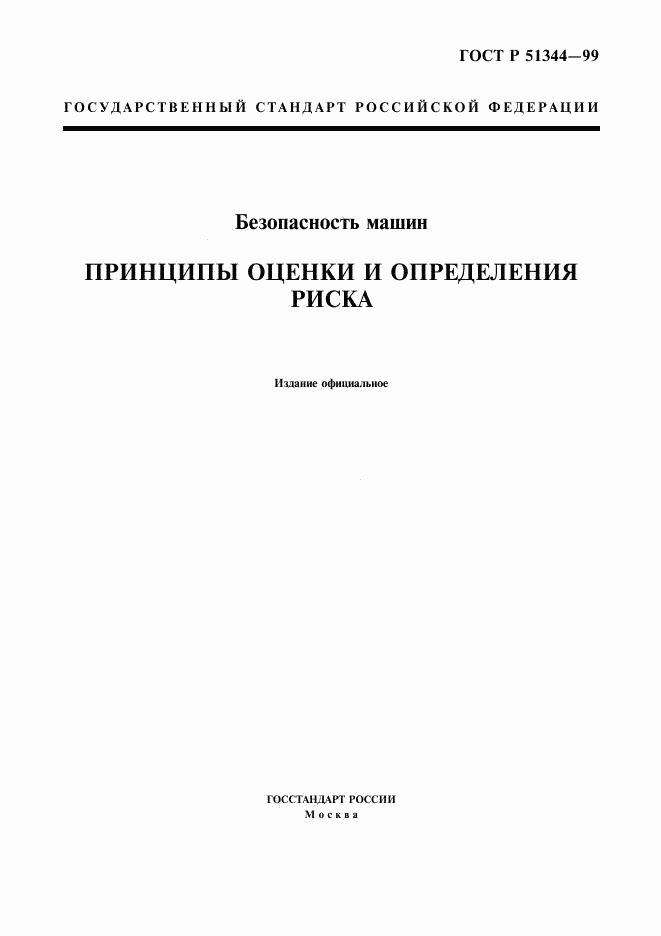 ГОСТ Р 51344—99

ГОСУДАРСТВЕННЫЙ СТАНДАРТ РОССИЙСКОЙ ФЕДЕРАЦИИ

Безопасность машин

ПРИНЦИПЫ ОЦЕНКИ И ОПРЕДЕЛЕНИЯ РИСКА

Издание официальное

ГОССТАНДАРТ РОССИИ
Москва